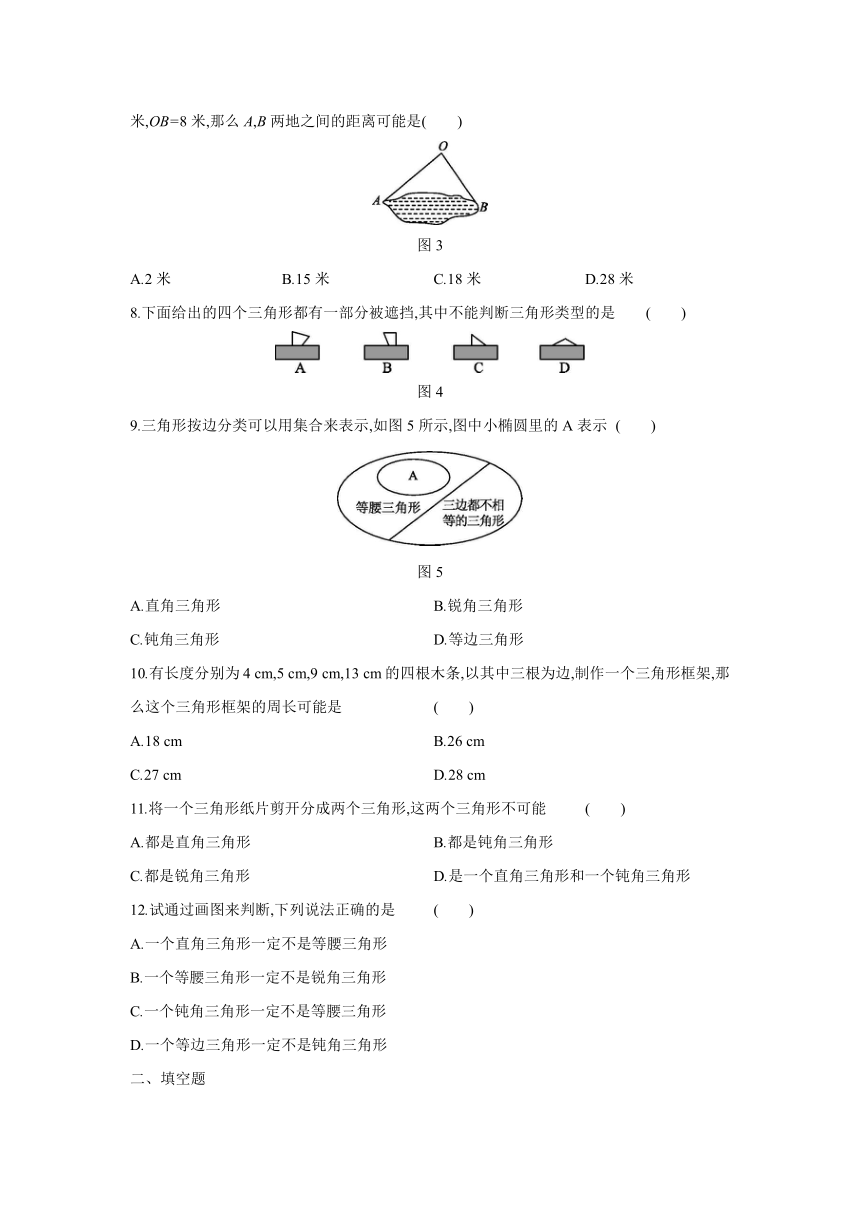 米,$OB$=8 米,那么 $A$,$B$ 两地之间的距离可能是(　　)

O
A
B

图 3

A.2 米　B.15 米　C.18 米　D.28 米

8.下面给出的四个三角形都有一部分被遮挡,其中不能判断三角形类型的是　(　　)

A　B　C　D

图 4

9.三角形按边分类可以用集合来表示,如图 5 所示,图中小椭圆里的 A 表示 (　　)

A
等腰三角形
三边都不相等的三角形

图 5

A.直角三角形　B.锐角三角形

C.钝角三角形　D.等边三角形

10.有长度分别为 4 cm,5 cm,9 cm,13 cm 的四根木条,以其中三根为边,制作一个三角形框架,那么这个三角形框架的周长可能是　(　　)

A.18 cm　B.26 cm

C.27 cm　D.28 cm

11.将一个三角形纸片剪开分成两个三角形,这两个三角形不可能　(　　)

A.都是直角三角形　B.都是钝角三角形

C.都是锐角三角形　D.是一个直角三角形和一个钝角三角形

12.试通过画图来判断,下列说法正确的是　(　　)

A.一个直角三角形一定不是等腰三角形

B.一个等腰三角形一定不是锐角三角形

C.一个钝角三角形一定不是等腰三角形

D.一个等边三角形一定不是钝角三角形

二、填空题